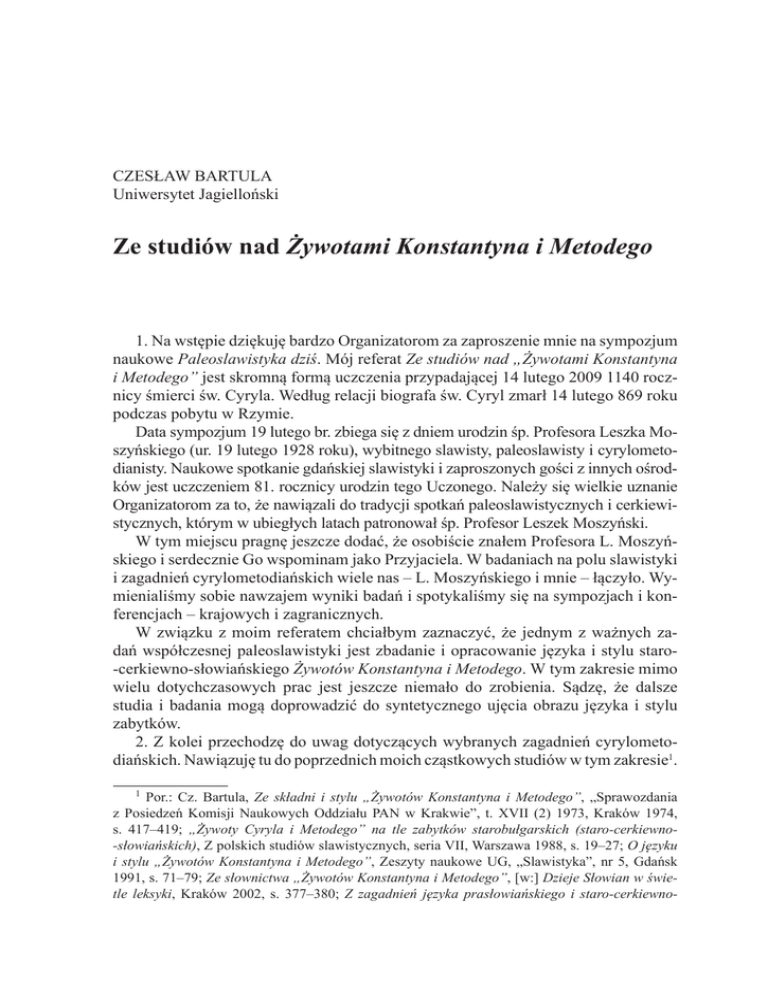 CZESŁAW BARTULA
Uniwersytet Jagielloński

Ze studiów nad Żywotami Konstantyna i Metodego

1. Na wstępie dziękuję bardzo Organizatorom za zaproszenie mnie na sympozjum naukowe Paleoslawistyka dziś. Mój referat Ze studiów nad „Żywotami Konstantyna i Metodego" jest skromną formą uczczenia przypadającej 14 lutego 2009 1140 rocznicy śmierci św. Cyryla. Według relacji biografa św. Cyryl zmarł 14 lutego 869 roku podczas pobytu w Rzymie.

Data sympozjum 19 lutego br. zbiega się z dniem urodzin śp. Profesora Leszka Moszyńskiego (ur. 19 lutego 1928 roku), wybitnego slawisty, paleoslawisty i cyrylometodianisty. Naukowe spotkanie gdańskiej slawistyki i zaproszonych gości z innych ośrodków jest uczczeniem 81. rocznicy urodzin tego Uczonego. Należy się wielkie uznanie Organizatorom za to, że nawiązali do tradycji spotkań paleoslawistycznych i cerkiewistycznych, którym w ubiegłych latach patronował śp. Profesor Leszek Moszyński.

W tym miejscu pragnę jeszcze dodać, że osobiście znałem Profesora L. Moszyńskiego i serdecznie Go wspominam jako Przyjaciela. W badaniach na polu slawistyki i zagadnień cyrylometodiańskich wiele nas – L. Moszyńskiego i mnie – łączyło. Wymienialiśmy sobie nawzajem wyniki badań i spotykaliśmy się na sympozjach i konferencjach – krajowych i zagranicznych.

W związku z moim referatem chciałbym zaznaczyć, że jednym z ważnych zadań współczesnej paleoslawistyki jest zbadanie i opracowanie języka i stylu staro-cerkiewno-słowiańskiego Żywotów Konstantyna i Metodego. W tym zakresie mimo wielu dotychczasowych prac jest jeszcze niemało do zrobienia. Sądzę, że dalsze studia i badania mogą doprowadzić do syntetycznego ujęcia obrazu języka i stylu zabytków.

2. Z kolei przechodzę do uwag dotyczących wybranych zagadnień cyrylometodiańskich. Nawiązuję tu do poprzednich moich cząstkowych studiów w tym zakresie$^1$.

$^1$ Por.: Cz. Bartula, Ze składni i stylu „Żywotów Konstantyna i Metodego", „Sprawozdania z Posiedzeń Komisji Naukowych Oddziału PAN w Krakwie", t. XVII (2) 1973, Kraków 1974, s. 417–419; „Żywoty Cyryla i Metodego" na tle zabytków starobułgarskich (staro-cerkiewno-słowiańskich), Z polskich studiów slawistycznych, seria VII, Warszawa 1988, s. 19–27; O języku i stylu „Żywotów Konstantyna i Metodego", Zeszyty naukowe UG, „Slawistyka", nr 5, Gdańsk 1991, s. 71–79; Ze słownictwa „Żywotów Konstantyna i Metodego", [w:] Dzieje Słowian w świetle leksyki, Kraków 2002, s. 377–380; Z zagadnień języka prasłowiańskiego i staro-cerkiewno-